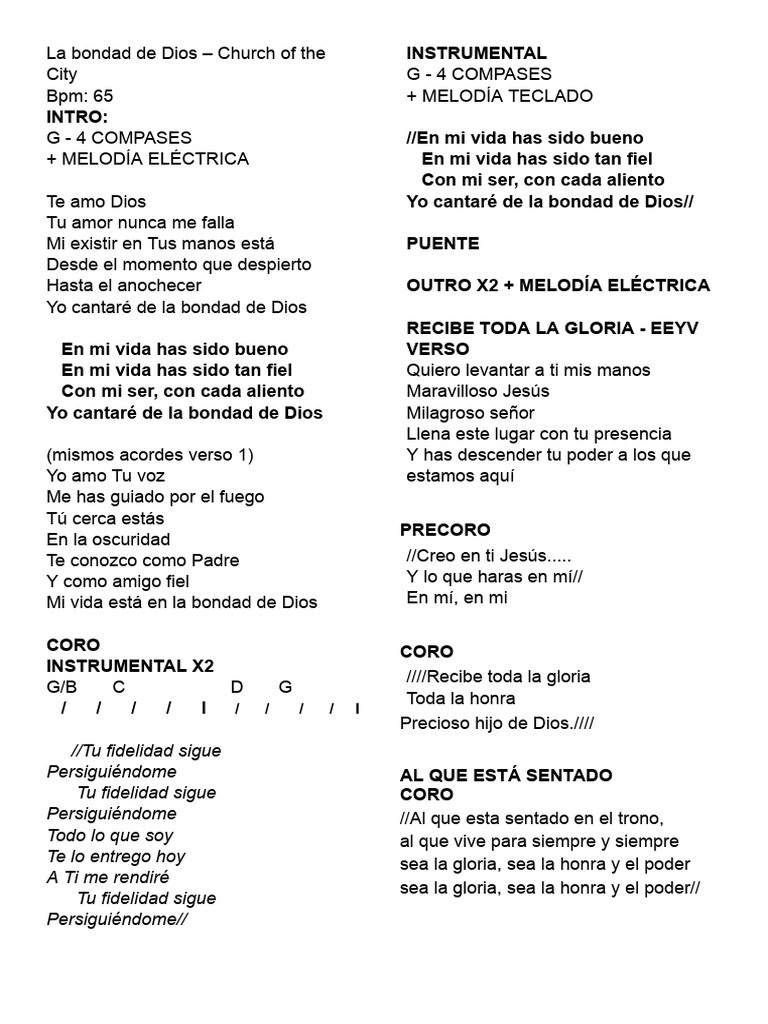 La bondad de Dios – Church of the City
Bpm: 65
INTRO:
G - 4 COMPASES
+ MELODÍA ELÉCTRICA

Te amo Dios
Tu amor nunca me falla
Mi existir en Tus manos está
Desde el momento que despierto
Hasta el anochecer
Yo cantaré de la bondad de Dios

En mi vida has sido bueno
En mi vida has sido tan fiel
Con mi ser, con cada aliento
Yo cantaré de la bondad de Dios

(mismos acordes verso 1)
Yo amo Tu voz
Me has guiado por el fuego
Tú cerca estás
En la oscuridad
Te conozco como Padre
Y como amigo fiel
Mi vida está en la bondad de Dios

CORO
INSTRUMENTAL X2
G/B C D G
/ / / / I / / / / I

//Tu fidelidad sigue
Persiguiéndome
Tu fidelidad sigue
Persiguiéndome
Todo lo que soy
Te lo entrego hoy
A Ti me rendiré
Tu fidelidad sigue
Persiguiéndome//

INSTRUMENTAL
G - 4 COMPASES
+ MELODÍA TECLADO

//En mi vida has sido bueno
En mi vida has sido tan fiel
Con mi ser, con cada aliento
Yo cantaré de la bondad de Dios//

PUENTE

OUTRO X2 + MELODÍA ELÉCTRICA

RECIBE TODA LA GLORIA - EEYV
VERSO
Quiero levantar a ti mis manos
Maravilloso Jesús
Milagroso señor
Llena este lugar con tu presencia
Y has descender tu poder a los que estamos aquí

PRECORO
//Creo en ti Jesús.....
Y lo que haras en mí//
En mí, en mi

CORO
////Recibe toda la gloria
Toda la honra
Precioso hijo de Dios.////

AL QUE ESTÁ SENTADO
CORO
//Al que esta sentado en el trono,
al que vive para siempre y siempre
sea la gloria, sea la honra y el poder
sea la gloria, sea la honra y el poder//